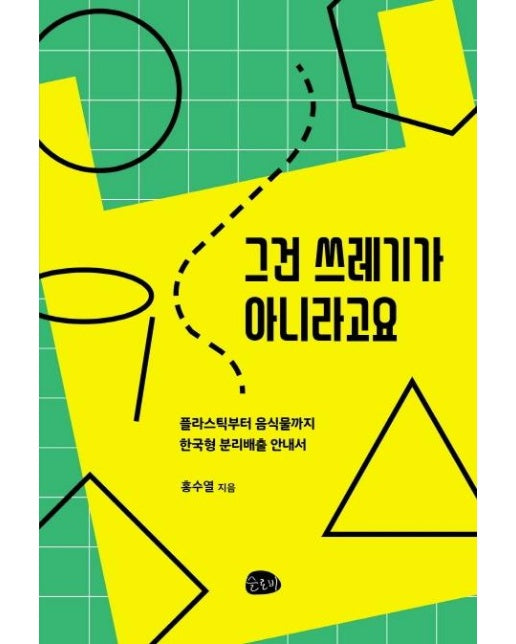 그건 쓰레기가 아니라고요

플라스틱부터 음식물까지
한국형 분리배출 안내서

홍수열 지음

슬로비